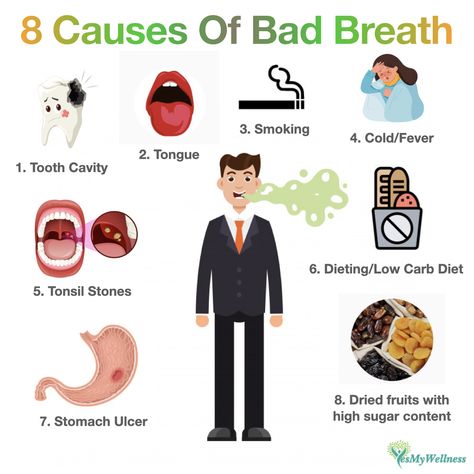 8 Causes Of Bad Breath

1. Tooth Cavity

2. Tongue

3. Smoking

4. Cold/Fever

5. Tonsil Stones

6. Dieting/Low Carb Diet

7. Stomach Ulcer

8. Dried fruits with high sugar content

YesMyWellness